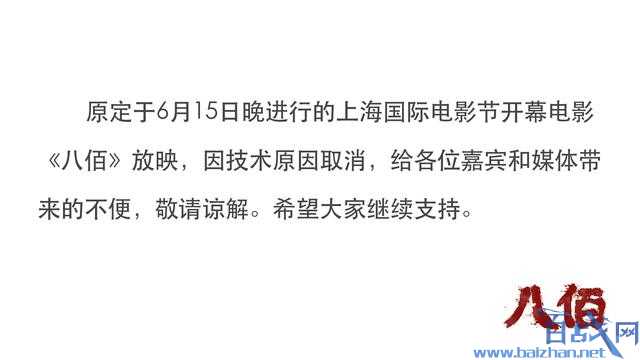 原定于6月15日晚进行的上海国际电影节开幕电影《八佰》放映，因技术原因取消，给各位嘉宾和媒体带来的不便，敬请谅解。希望大家继续支持。

八佰

百战网
www.baizhan.net